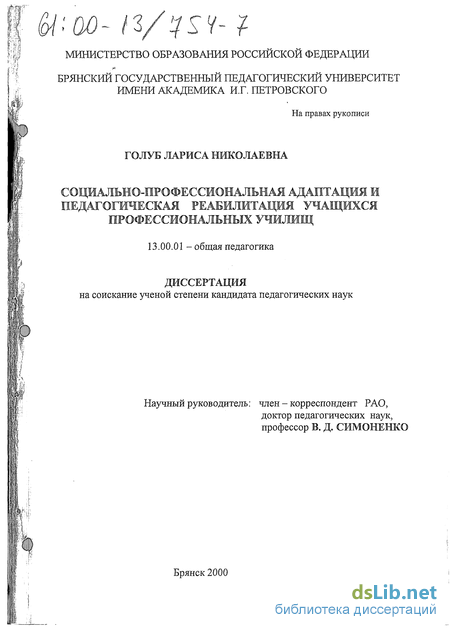 61:00-13/754-7

МИНИСТЕРСТВО ОБРАЗОВАНИЯ РОССИЙСКОЙ ФЕДЕРАЦИИ

БРЯНСКИЙ ГОСУДАРСТВЕННЫЙ ПЕДАГОГИЧЕСКИЙ УНИВЕРСИТЕТ ИМЕНИ АКАДЕМИКА И.Г. ПЕТРОВСКОГО

На правах рукописи

ГОЛУБ ЛАРИСА НИКОЛАЕВНА

СОЦИАЛЬНО-ПРОФЕССИОНАЛЬНАЯ АДАПТАЦИЯ И ПЕДАГОГИЧЕСКАЯ РЕАБИЛИТАЦИЯ УЧАЩИХСЯ ПРОФЕССИОНАЛЬНЫХ УЧИЛИЩ

13.00.01 – общая педагогика

ДИССЕРТАЦИЯ
на соискание ученой степени кандидата педагогических наук

Научный руководитель: член – корреспондент РАО, доктор педагогических наук, профессор В. Д. СИМОНЕНКО

Брянск 2000

dsLib.net
библиотека диссертаций